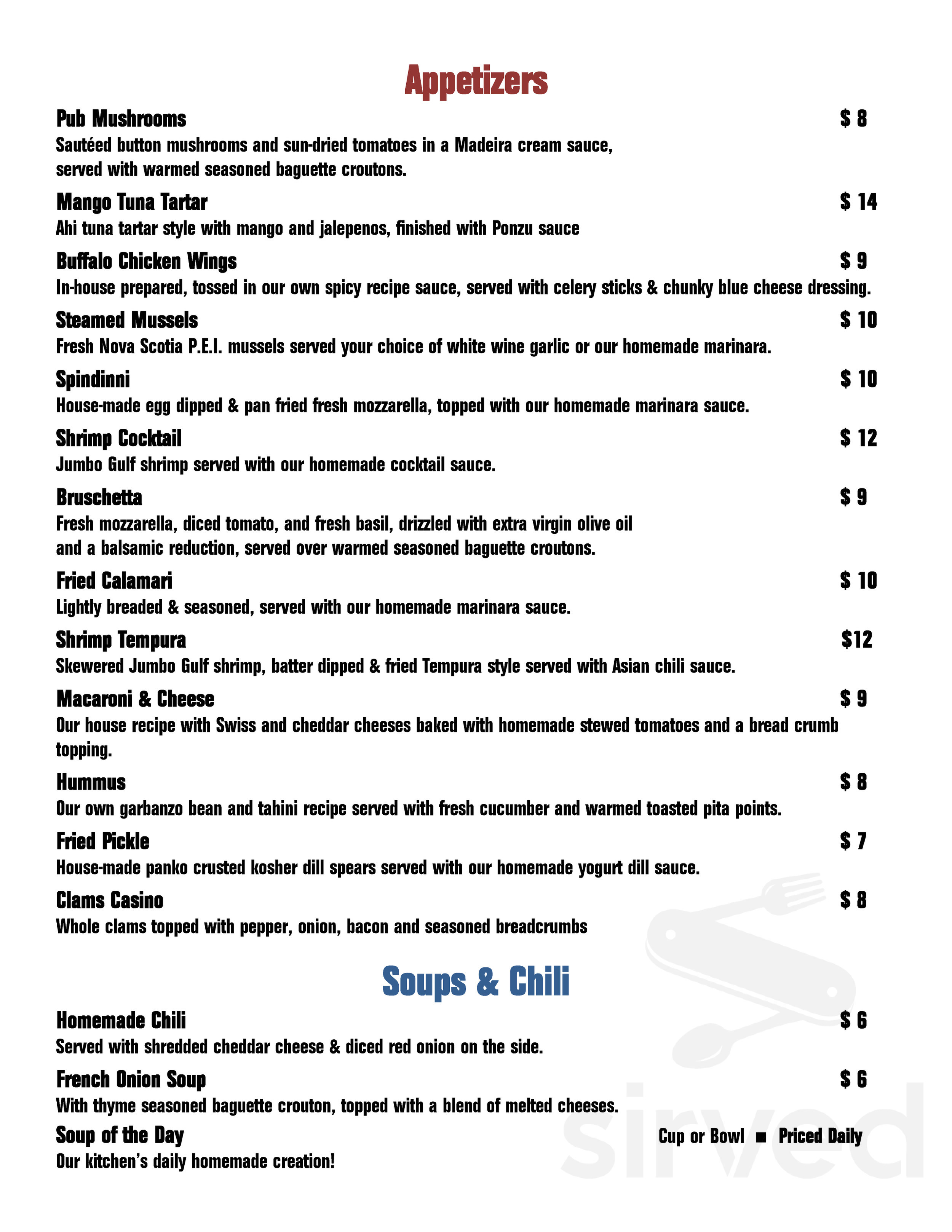 Appetizers

Pub Mushrooms $ 8
Sautéed button mushrooms and sun-dried tomatoes in a Madeira cream sauce, served with warmed seasoned baguette croutons.

Mango Tuna Tartar $ 14
Ahi tuna tartar style with mango and jalepenos, finished with Ponzu sauce

Buffalo Chicken Wings $ 9
In-house prepared, tossed in our own spicy recipe sauce, served with celery sticks & chunky blue cheese dressing.

Steamed Mussels $ 10
Fresh Nova Scotia P.E.I. mussels served your choice of white wine garlic or our homemade marinara.

Spindinni $ 10
House-made egg dipped & pan fried fresh mozzarella, topped with our homemade marinara sauce.

Shrimp Cocktail $ 12
Jumbo Gulf shrimp served with our homemade cocktail sauce.

Bruschetta $ 9
Fresh mozzarella, diced tomato, and fresh basil, drizzled with extra virgin olive oil and a balsamic reduction, served over warmed seasoned baguette croutons.

Fried Calamari $ 10
Lightly breaded & seasoned, served with our homemade marinara sauce.

Shrimp Tempura $12
Skewered Jumbo Gulf shrimp, batter dipped & fried Tempura style served with Asian chili sauce.

Macaroni & Cheese $ 9
Our house recipe with Swiss and cheddar cheeses baked with homemade stewed tomatoes and a bread crumb topping.

Hummus $ 8
Our own garbanzo bean and tahini recipe served with fresh cucumber and warmed toasted pita points.

Fried Pickle $ 7
House-made panko crusted kosher dill spears served with our homemade yogurt dill sauce.

Clams Casino $ 8
Whole clams topped with pepper, onion, bacon and seasoned breadcrumbs

Soups & Chili

Homemade Chili $ 6
Served with shredded cheddar cheese & diced red onion on the side.

French Onion Soup $ 6
With thyme seasoned baguette crouton, topped with a blend of melted cheeses.

Soup of the Day Cup or Bowl ■ Priced Daily
Our kitchen's daily homemade creation!

sirved